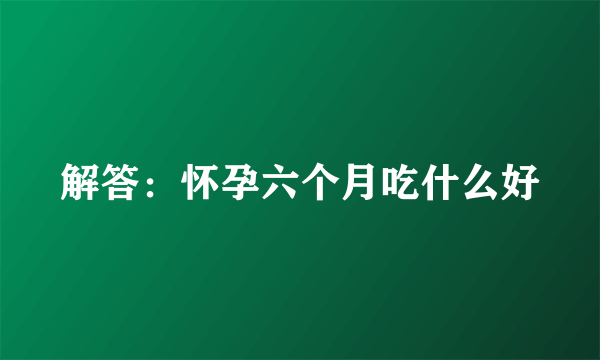 解答：怀孕六个月吃什么好